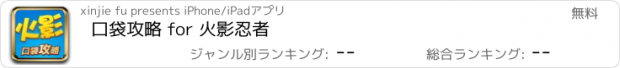 火影
口袋攻略

xinjie fu presents iPhone/iPadアプリ

無料

口袋攻略 for 火影忍者

ジャンル別ランキング: --

総合ランキング: --